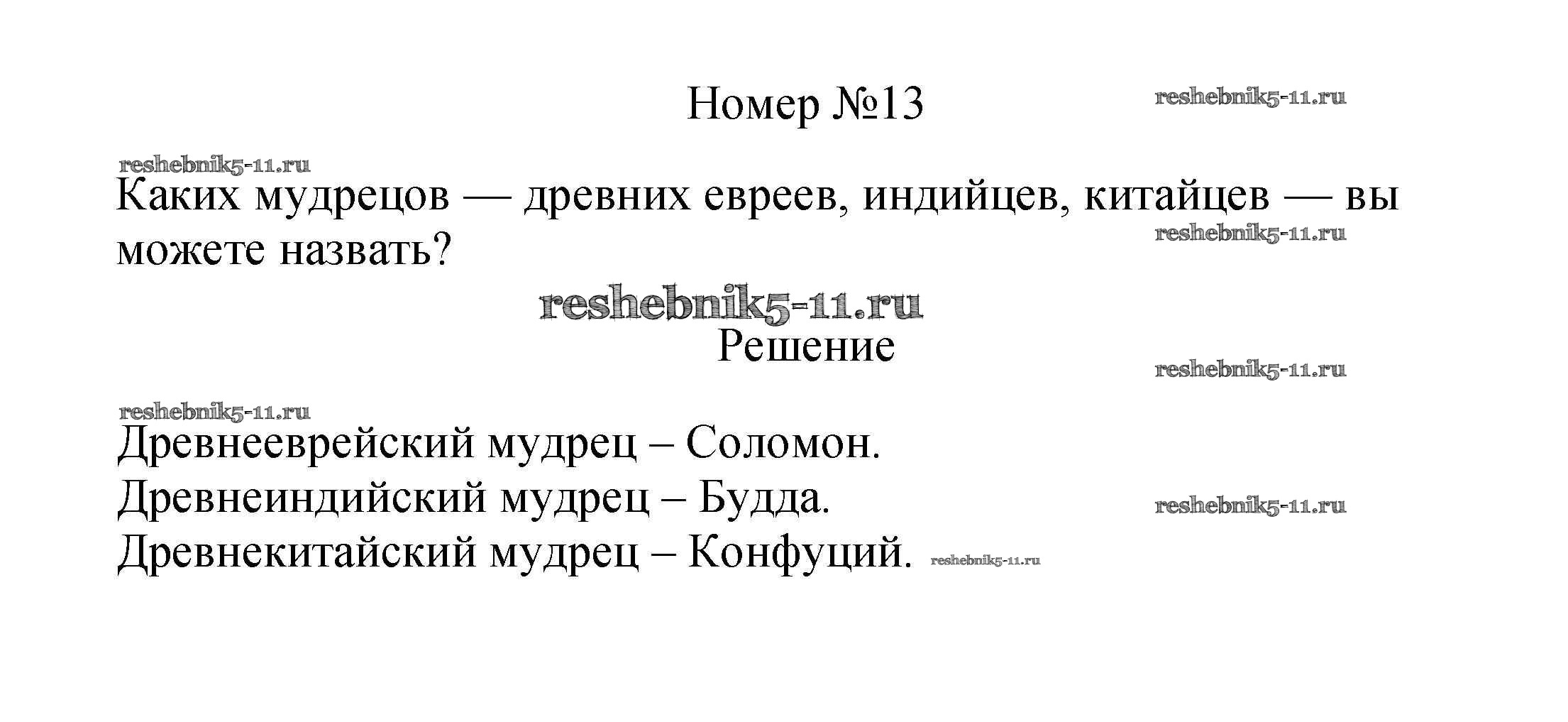 Номер №13

reshebnik5-11.ru

reshebnik5-11.ru

Каких мудрецов — древних евреев, индийцев, китайцев — вы можете назвать?

reshebnik5-11.ru

reshebnik5-11.ru

Решение

reshebnik5-11.ru

reshebnik5-11.ru

Древнееврейский мудрец – Соломон.

Древнеиндийский мудрец – Будда.

reshebnik5-11.ru

Древнекитайский мудрец – Конфуций. reshebnik5-11.ru